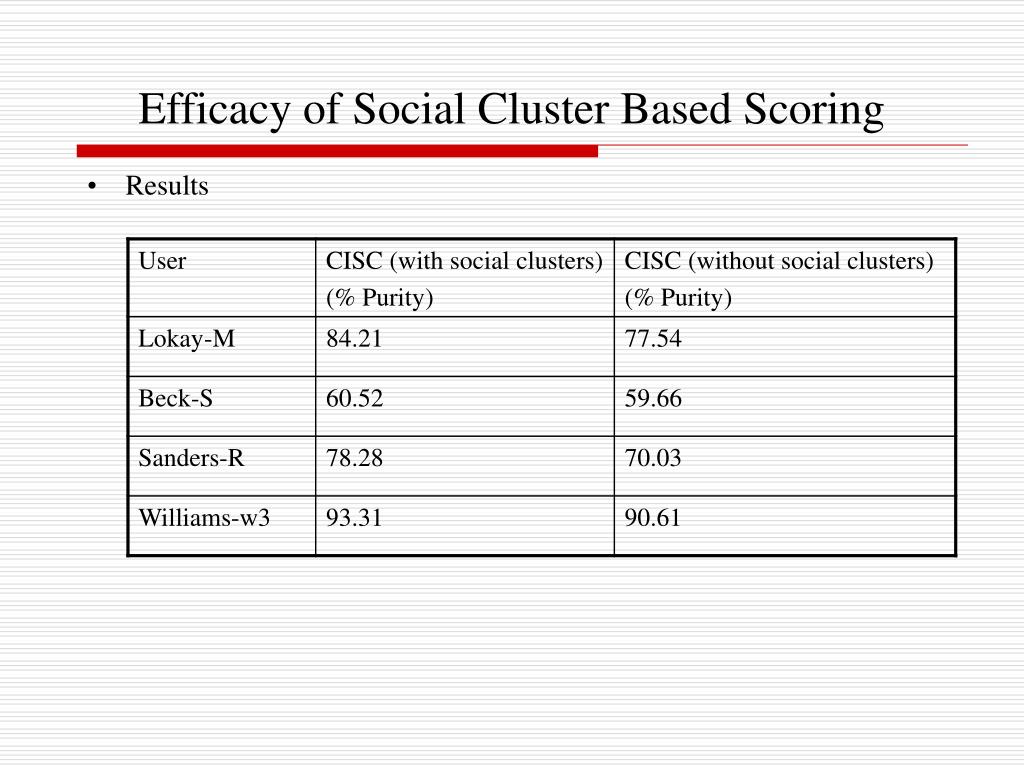 Efficacy of Social Cluster Based Scoring

• Results

| User | CISC (with social clusters) (% Purity) | CISC (without social clusters) (% Purity) |
|---|---|---|
| Lokay-M | 84.21 | 77.54 |
| Beck-S | 60.52 | 59.66 |
| Sanders-R | 78.28 | 70.03 |
| Williams-w3 | 93.31 | 90.61 |